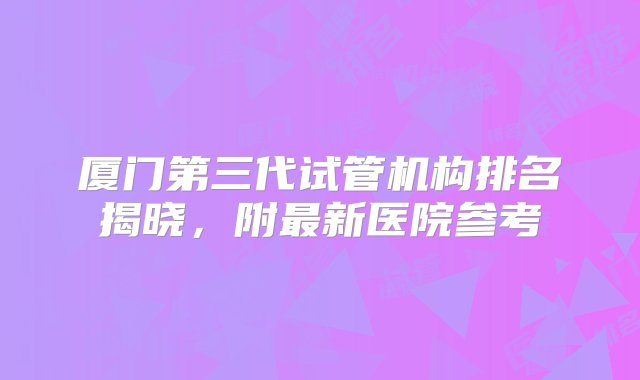 厦门第三代试管机构排名揭晓，附最新医院参考